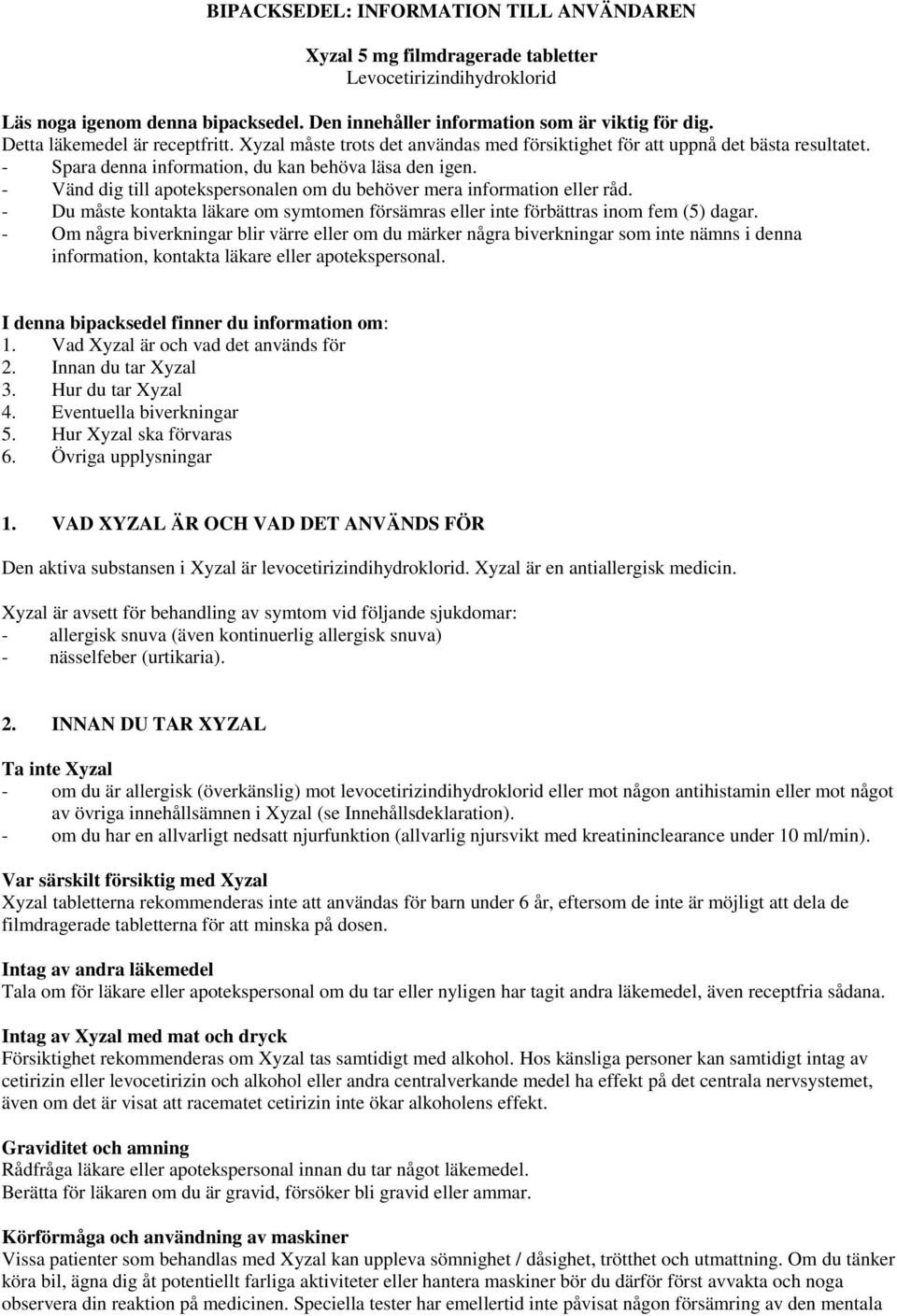 BIPACKSEDEL: INFORMATION TILL ANVÄNDAREN

Xyzal 5 mg filmdragerade tabletter
Levocetirizindihydroklorid

Läs noga igenom denna bipacksedel. Den innehåller information som är viktig för dig.
Detta läkemedel är receptfritt. Xyzal måste trots det användas med försiktighet för att uppnå det bästa resultatet.
- Spara denna information, du kan behöva läsa den igen.
- Vänd dig till apotekspersonalen om du behöver mera information eller råd.
- Du måste kontakta läkare om symtomen försämras eller inte förbättras inom fem (5) dagar.
- Om några biverkningar blir värre eller om du märker några biverkningar som inte nämns i denna information, kontakta läkare eller apotekspersonal.

I denna bipacksedel finner du information om:
1. Vad Xyzal är och vad det används för
2. Innan du tar Xyzal
3. Hur du tar Xyzal
4. Eventuella biverkningar
5. Hur Xyzal ska förvaras
6. Övriga upplysningar

1. VAD XYZAL ÄR OCH VAD DET ANVÄNDS FÖR

Den aktiva substansen i Xyzal är levocetirizindihydroklorid. Xyzal är en antiallergisk medicin.

Xyzal är avsett för behandling av symtom vid följande sjukdomar:
- allergisk snuva (även kontinuerlig allergisk snuva)
- nässelfeber (urtikaria).

2. INNAN DU TAR XYZAL

Ta inte Xyzal
- om du är allergisk (överkänslig) mot levocetirizindihydroklorid eller mot någon antihistamin eller mot något av övriga innehållsämnen i Xyzal (se Innehållsdeklaration).
- om du har en allvarligt nedsatt njurfunktion (allvarlig njursvikt med kreatininclearance under 10 ml/min).

Var särskilt försiktig med Xyzal
Xyzal tabletterna rekommenderas inte att användas för barn under 6 år, eftersom de inte är möjligt att dela de filmdragerade tabletterna för att minska på dosen.

Intag av andra läkemedel
Tala om för läkare eller apotekspersonal om du tar eller nyligen har tagit andra läkemedel, även receptfria sådana.

Intag av Xyzal med mat och dryck
Försiktighet rekommenderas om Xyzal tas samtidigt med alkohol. Hos känsliga personer kan samtidigt intag av cetirizin eller levocetirizin och alkohol eller andra centralverkande medel ha effekt på det centrala nervsystemet, även om det är visat att racematet cetirizin inte ökar alkoholens effekt.

Graviditet och amning
Rådfråga läkare eller apotekspersonal innan du tar något läkemedel.
Berätta för läkaren om du är gravid, försöker bli gravid eller ammar.

Körförmåga och användning av maskiner
Vissa patienter som behandlas med Xyzal kan uppleva sömnighet / dåsighet, trötthet och utmattning. Om du tänker köra bil, ägna dig åt potentiellt farliga aktiviteter eller hantera maskiner bör du därför först avvakta och noga observera din reaktion på medicinen. Speciella tester har emellertid inte påvisat någon försämring av den mentala